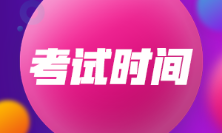 考试时间